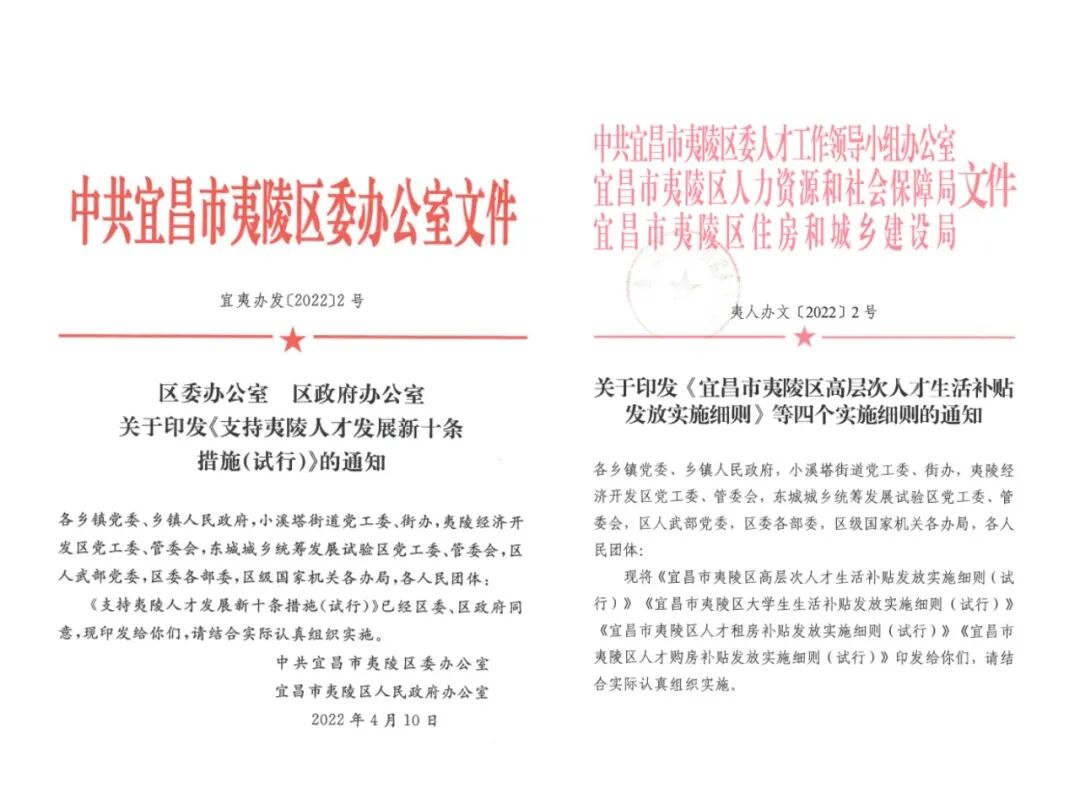 中共宜昌市夷陵区委办公室文件

宜夷办发〔2022〕2号

区委办公室　区政府办公室
关于印发《支持夷陵人才发展新十条措施(试行)》的通知

各乡镇党委、乡镇人民政府,小溪塔街道党工委、街办,夷陵经济开发区党工委、管委会,东城城乡统筹发展试验区党工委、管委会,区人武部党委,区委各部委,区级国家机关各办局,各人民团体:

《支持夷陵人才发展新十条措施(试行)》已经区委、区政府同意,现印发给你们,请结合实际认真组织实施。

中共宜昌市夷陵区委办公室
宜昌市夷陵区人民政府办公室
2022年4月10日

中共宜昌市夷陵区委人才工作领导小组办公室
宜昌市夷陵区人力资源和社会保障局
宜昌市夷陵区住房和城乡建设局
文件

夷人办文〔2022〕2号

关于印发《宜昌市夷陵区高层次人才生活补贴发放实施细则》等四个实施细则的通知

各乡镇党委、乡镇人民政府，小溪塔街道党工委、街办，夷陵经济开发区党工委、管委会，东城城乡统筹发展试验区党工委、管委会，区人武部党委，区委各部委，区级国家机关各办局，各人民团体:

现将《宜昌市夷陵区高层次人才生活补贴发放实施细则（试行）》《宜昌市夷陵区大学生生活补贴发放实施细则（试行）》《宜昌市夷陵区人才租房补贴发放实施细则（试行）》《宜昌市夷陵区人才购房补贴发放实施细则（试行）》印发给你们，请结合实际认真组织实施。